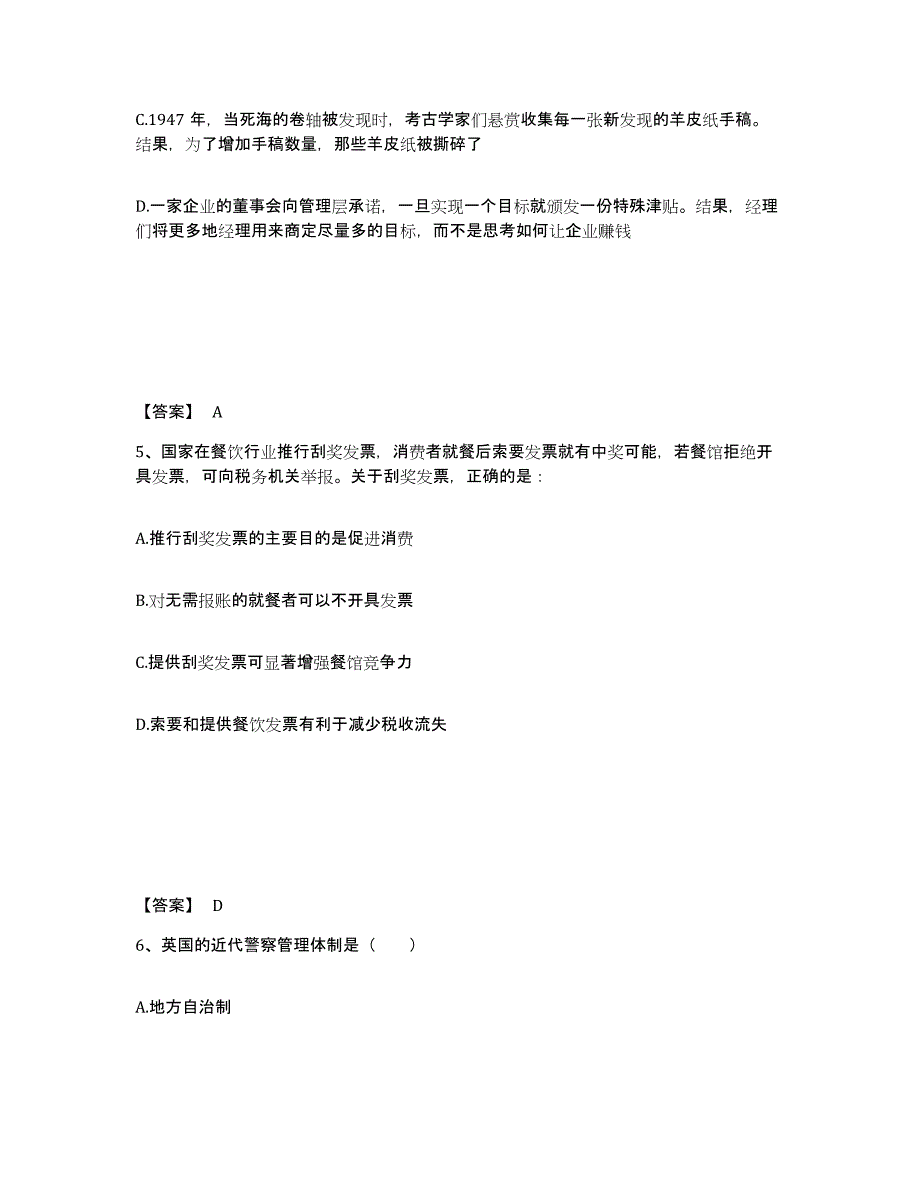 C.1947 年，当死海的卷轴被发现时，考古学家们悬赏收集每一张新发现的羊皮纸手稿。结果，为了增加手稿数量，那些羊皮纸被撕碎了

D.一家企业的董事会向管理层承诺，一旦实现一个目标就颁发一份特殊津贴。结果，经理们将更多地经理用来商定尽量多的目标，而不是思考如何让企业赚钱

【答案】 A

5、国家在餐饮行业推行刮奖发票，消费者就餐后索要发票就有中奖可能，若餐馆拒绝开具发票，可向税务机关举报。关于刮奖发票，正确的是：

A.推行刮奖发票的主要目的是促进消费

B.对无需报账的就餐者可以不开具发票

C.提供刮奖发票可显著增强餐馆竞争力

D.索要和提供餐饮发票有利于减少税收流失

【答案】 D

6、英国的近代警察管理体制是（　　）

A.地方自治制